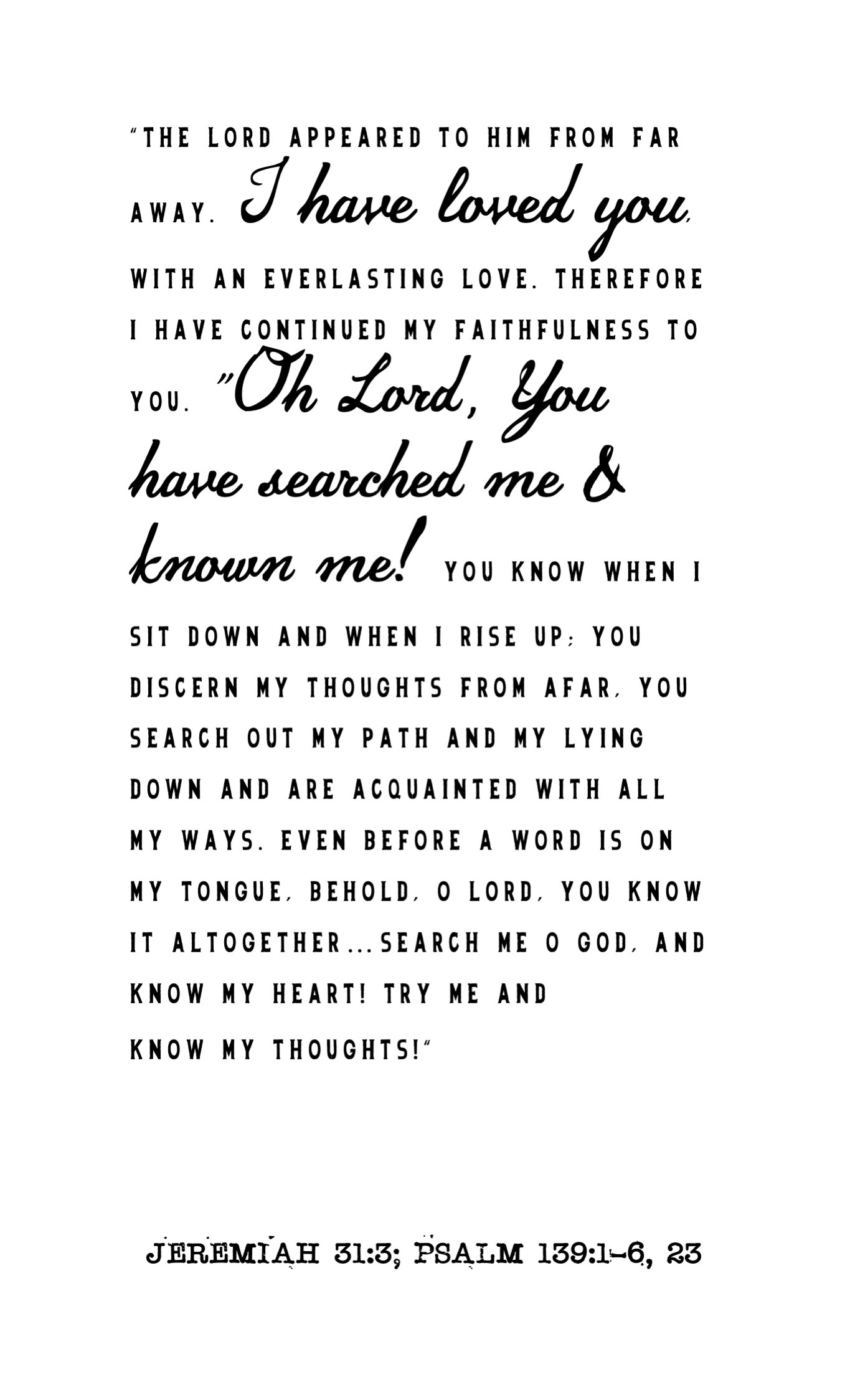 "THE LORD APPEARED TO HIM FROM FAR AWAY. I have loved you, WITH AN EVERLASTING LOVE. THEREFORE I HAVE CONTINUED MY FAITHFULNESS TO YOU. "Oh Lord, You have searched me & known me! YOU KNOW WHEN I SIT DOWN AND WHEN I RISE UP; YOU DISCERN MY THOUGHTS FROM AFAR, YOU SEARCH OUT MY PATH AND MY LYING DOWN AND ARE ACQUAINTED WITH ALL MY WAYS. EVEN BEFORE A WORD IS ON MY TONGUE, BEHOLD, O LORD, YOU KNOW IT ALTOGETHER...SEARCH ME O GOD, AND KNOW MY HEART! TRY ME AND KNOW MY THOUGHTS!"

JEREMIAH 31:3; PSALM 139:1-6, 23